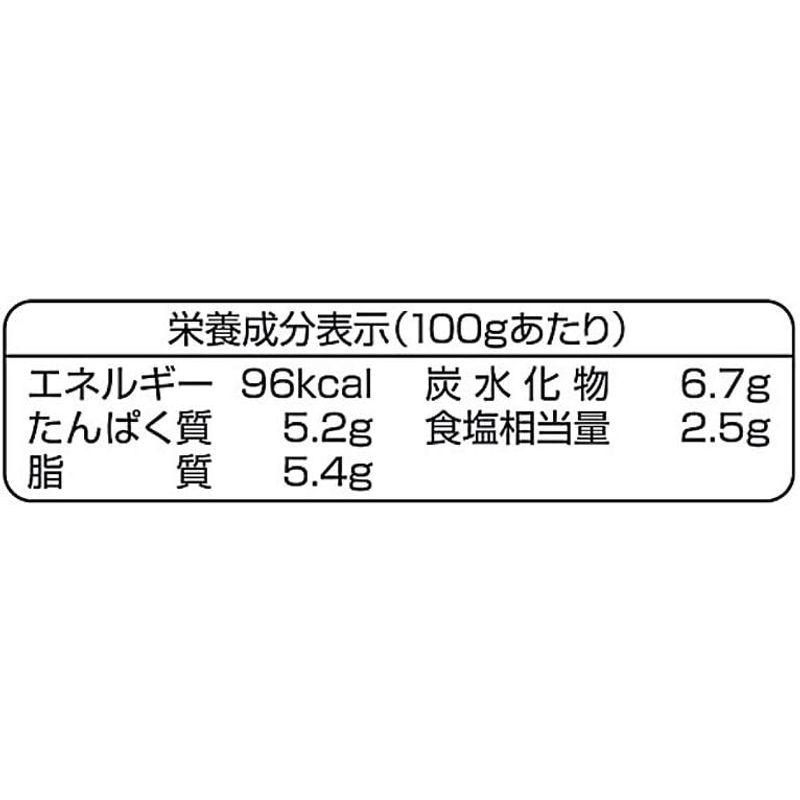 栄養成分表示（100gあたり）

| エネルギー | 96kcal | 炭水化物 | 6.7g |
|---|---|---|---|
| たんぱく質 | 5.2g | 食塩相当量 | 2.5g |
| 脂質 | 5.4g | | |